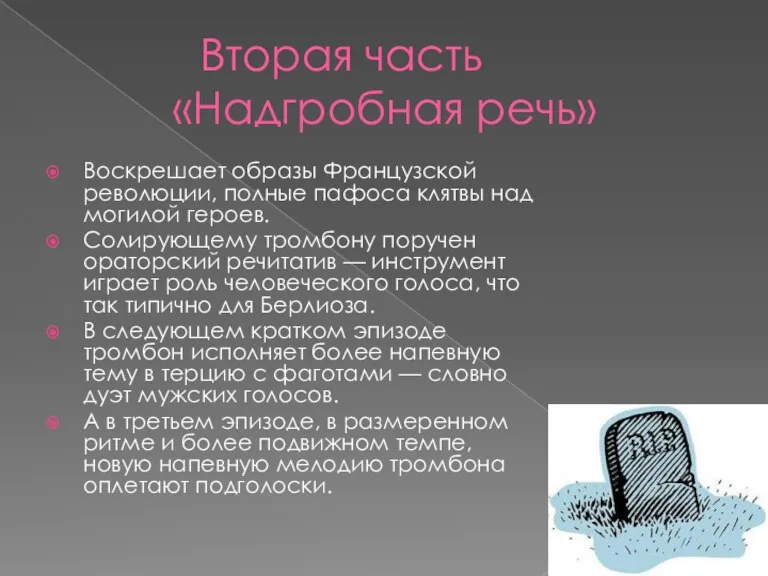 Вторая часть
«Надгробная речь»

Воскрешает образы Французской революции, полные пафоса клятвы над могилой героев.

Солирующему тромбону поручен ораторский речитатив — инструмент играет роль человеческого голоса, что так типично для Берлиоза.

В следующем кратком эпизоде тромбон исполняет более напевную тему в терцию с фаготами — словно дуэт мужских голосов.

А в третьем эпизоде, в размеренном ритме и более подвижном темпе, новую напевную мелодию тромбона оплетают подголоски.

RIP